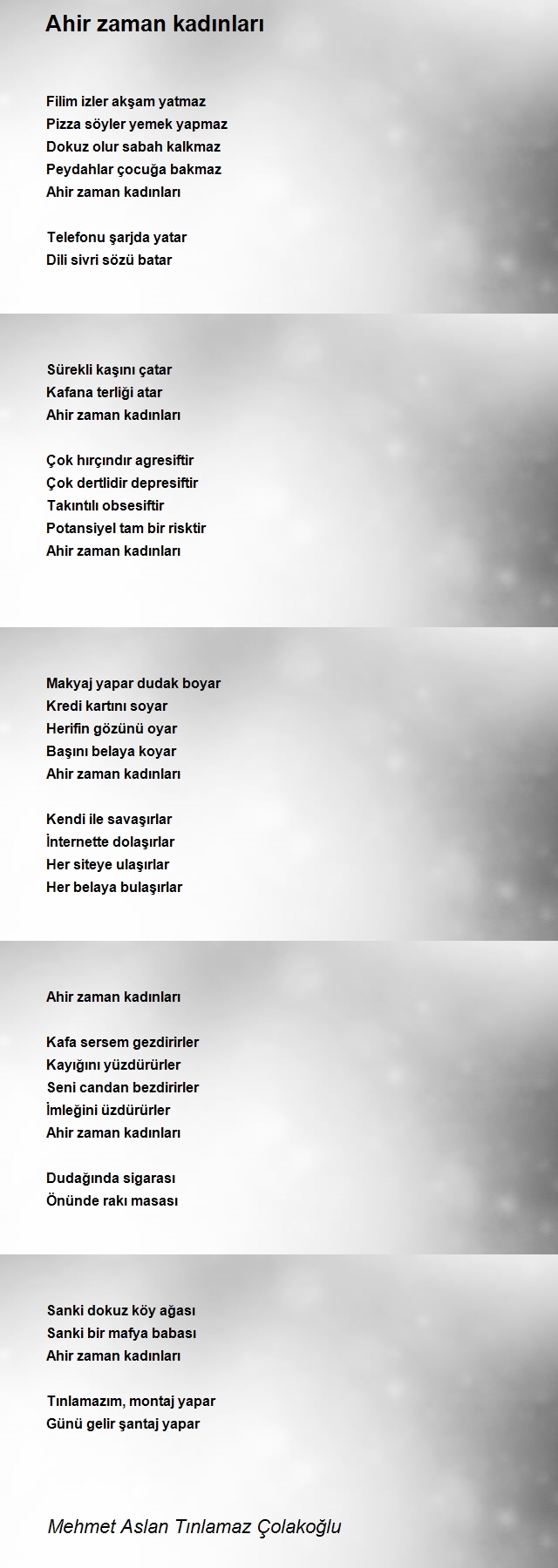 Ahir zaman kadınları

Filim izler akşam yatmaz
Pizza söyler yemek yapmaz
Dokuz olur sabah kalkmaz
Peydahlar çocuğa bakmaz
Ahir zaman kadınları

Telefonu şarjda yatar
Dili sivri sözü batar

Sürekli kaşını çatar
Kafana terliği atar
Ahir zaman kadınları

Çok hırçındır agresiftir
Çok dertlidir depresiftir
Takıntılı obsesiftir
Potansiyel tam bir risktir
Ahir zaman kadınları

Makyaj yapar dudak boyar
Kredi kartını soyar
Herifin gözünü oyar
Başını belaya koyar
Ahir zaman kadınları

Kendi ile savaşırlar
İnternette dolaşırlar
Her siteye ulaşırlar
Her belaya bulaşırlar

Ahir zaman kadınları

Kafa sersem gezdirirler
Kayığını yüzdürürler
Seni candan bezdirirler
İmleğini üzdürürler
Ahir zaman kadınları

Dudağında sigarası
Önünde rakı masası

Sanki dokuz köy ağası
Sanki bir mafya babası
Ahir zaman kadınları

Tınlamazım, montaj yapar
Günü gelir şantaj yapar

Mehmet Aslan Tınlamaz Çolakoğlu